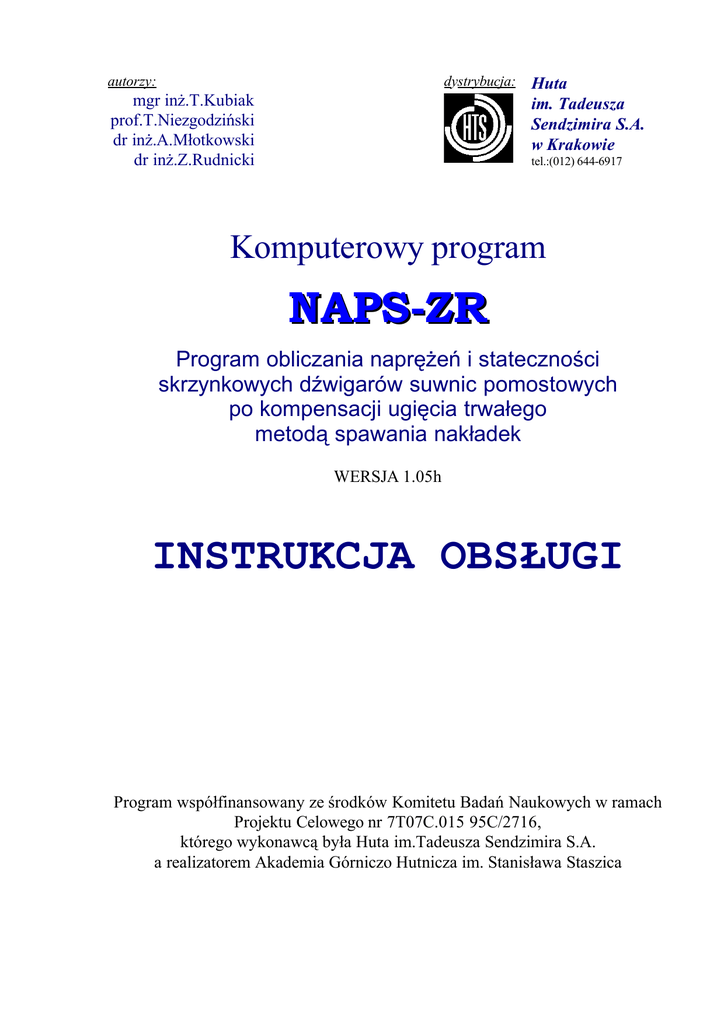 autorzy:
mgr inż.T.Kubiak
prof.T.Niezgodziński
dr inż.A.Młotkowski
dr inż.Z.Rudnicki

dystrybucja:

HTS

Huta
im. Tadeusza
Sendzimira S.A.
w Krakowie
tel.:(012) 644-6917

Komputerowy program

NAPS-ZR

Program obliczania naprężeń i stateczności skrzynkowych dźwigarów suwnic pomostowych po kompensacji ugięcia trwałego metodą spawania nakładek

WERSJA 1.05h

INSTRUKCJA OBSŁUGI

Program współfinansowany ze środków Komitetu Badań Naukowych w ramach Projektu Celowego nr 7T07C.015 95C/2716, którego wykonawcą była Huta im.Tadeusza Sendzimira S.A. a realizatorem Akademia Górniczo Hutnicza im. Stanisława Staszica